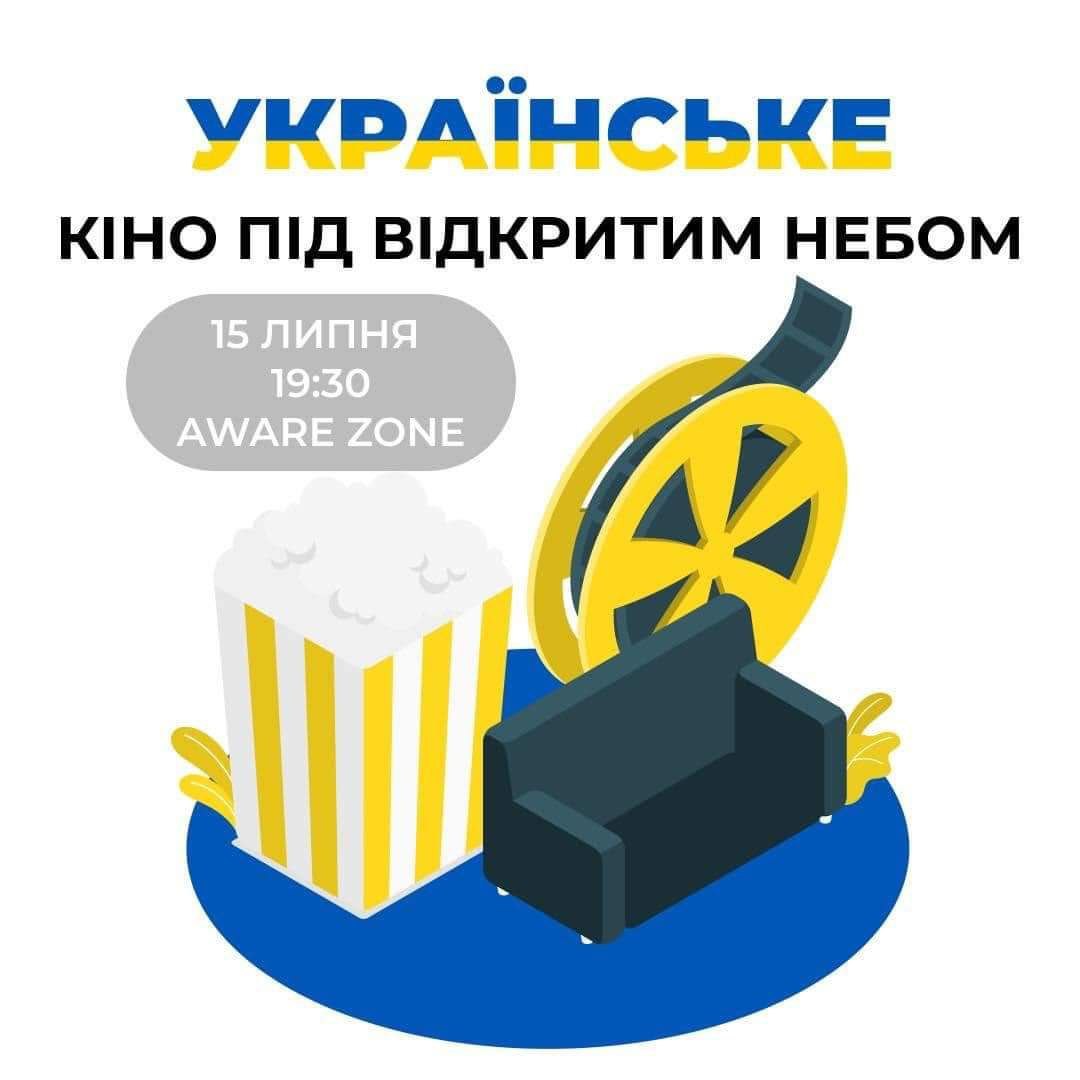 УКРАЇНСЬКЕ
КІНО ПІД ВІДКРИТИМ НЕБОМ

15 ЛИПНЯ
19:30
AWARE ZONE